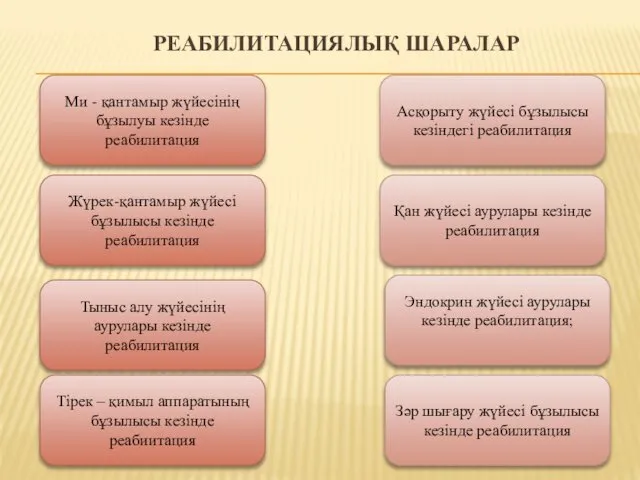 РЕАБИЛИТАЦИЯЛЫҚ ШАРАЛАР

Ми - қантамыр жүйесінің бұзылуы кезінде реабилитация

Жүрек-қантамыр жүйесі бұзылысы кезінде реабилитация

Тыныс алу жүйесінің аурулары кезінде реабилитация

Тірек – қимыл аппаратының бұзылысы кезінде реабитация

Асқорыту жүйесі бұзылысы кезіндегі реабилитация

Қан жүйесі аурулары кезінде реабилитация

Эндокрин жүйесі аурулары кезінде реабилитация;

Зәр шығару жүйесі бұзылысы кезінде реабилитация